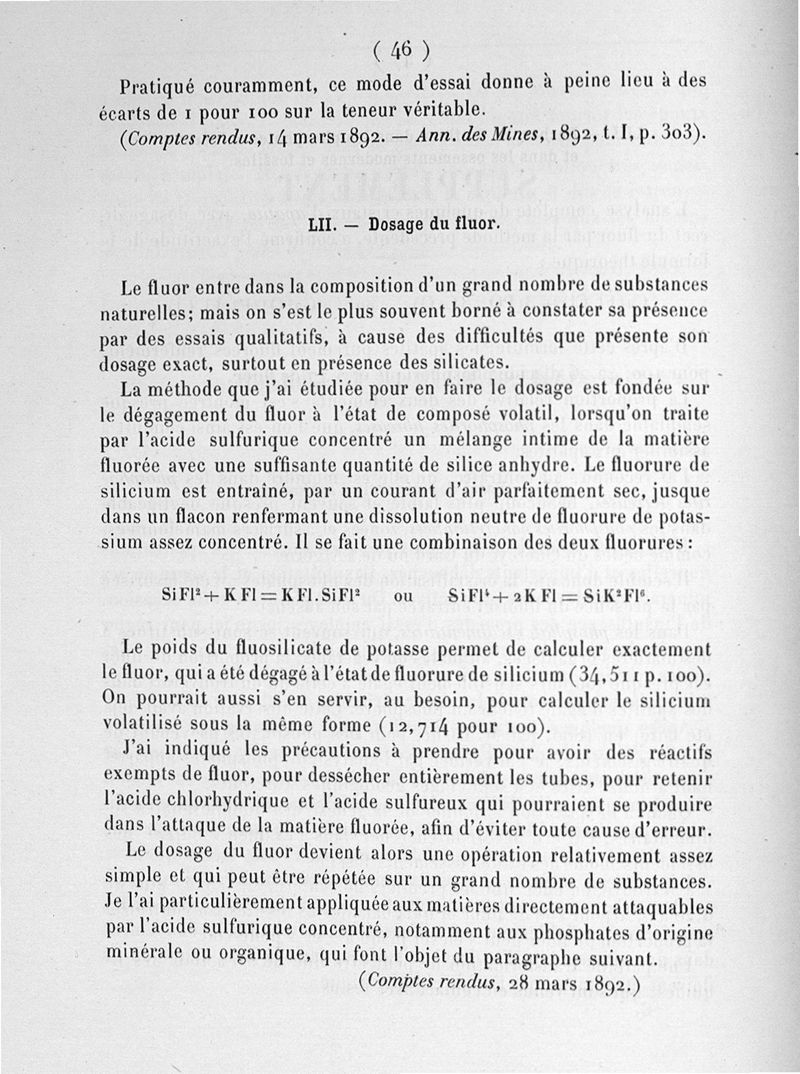 ( 46 )

Pratiqué couramment, ce mode d'essai donne à peine lieu à des écarts de 1 pour 100 sur la teneur véritable.

(Comptes rendus, 14 mars 1892. — Ann. des Mines, 1892, t. I, p. 303).

LII. — Dosage du fluor.

Le fluor entre dans la composition d'un grand nombre de substances naturelles; mais on s'est le plus souvent borné à constater sa présence par des essais qualitatifs, à cause des difficultés que présente son dosage exact, surtout en présence des silicates.

La méthode que j'ai étudiée pour en faire le dosage est fondée sur le dégagement du fluor à l'état de composé volatil, lorsqu'on traite par l'acide sulfurique concentré un mélange intime de la matière fluorée avec une suffisante quantité de silice anhydre. Le fluorure de silicium est entraîné, par un courant d'air parfaitement sec, jusque dans un flacon renfermant une dissolution neutre de fluorure de potassium assez concentré. Il se fait une combinaison des deux fluorures :

$SiFl^2 + KFl = KFl.SiFl^2$ ou $SiFl^4 + 2KFl = SiK^2Fl^6$.

Le poids du fluosilicate de potasse permet de calculer exactement le fluor, qui a été dégagé à l'état de fluorure de silicium (34,511 p. 100). On pourrait aussi s'en servir, au besoin, pour calculer le silicium volatilisé sous la même forme (12,714 pour 100).

J'ai indiqué les précautions à prendre pour avoir des réactifs exempts de fluor, pour dessécher entièrement les tubes, pour retenir l'acide chlorhydrique et l'acide sulfureux qui pourraient se produire dans l'attaque de la matière fluorée, afin d'éviter toute cause d'erreur.

Le dosage du fluor devient alors une opération relativement assez simple et qui peut être répétée sur un grand nombre de substances. Je l'ai particulièrement appliquée aux matières directement attaquables par l'acide sulfurique concentré, notamment aux phosphates d'origine minérale ou organique, qui font l'objet du paragraphe suivant.

(Comptes rendus, 28 mars 1892.)